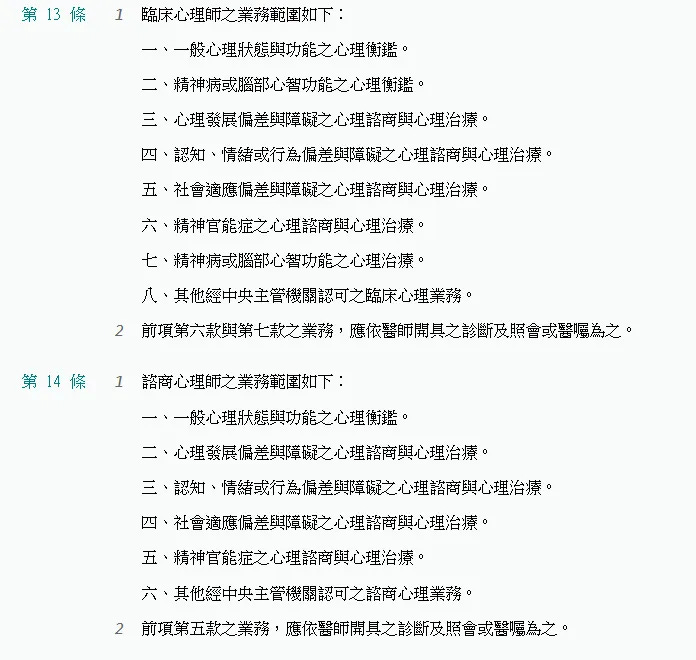 第 13 條

1 臨床心理師之業務範圍如下：

一、一般心理狀態與功能之心理衡鑑。

二、精神病或腦部心智功能之心理衡鑑。

三、心理發展偏差與障礙之心理諮商與心理治療。

四、認知、情緒或行為偏差與障礙之心理諮商與心理治療。

五、社會適應偏差與障礙之心理諮商與心理治療。

六、精神官能症之心理諮商與心理治療。

七、精神病或腦部心智功能之心理治療。

八、其他經中央主管機關認可之臨床心理業務。

2 前項第六款與第七款之業務，應依醫師開具之診斷及照會或醫囑為之。

第 14 條

1 諮商心理師之業務範圍如下：

一、一般心理狀態與功能之心理衡鑑。

二、心理發展偏差與障礙之心理諮商與心理治療。

三、認知、情緒或行為偏差與障礙之心理諮商與心理治療。

四、社會適應偏差與障礙之心理諮商與心理治療。

五、精神官能症之心理諮商與心理治療。

六、其他經中央主管機關認可之諮商心理業務。

2 前項第五款之業務，應依醫師開具之診斷及照會或醫囑為之。